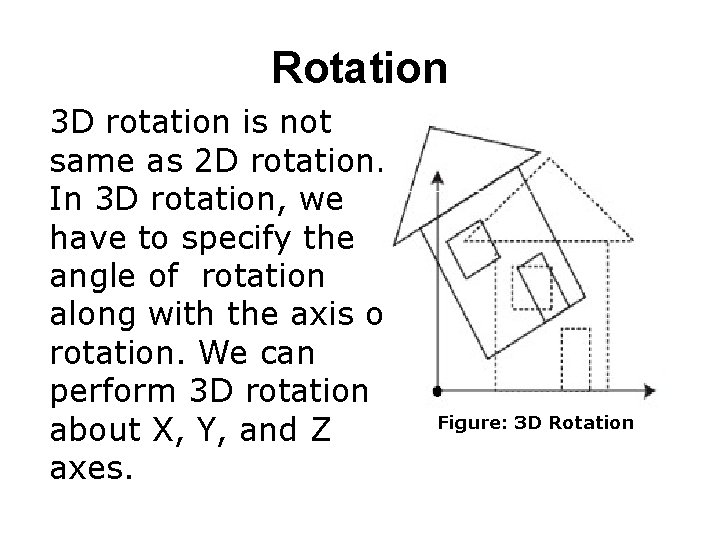 Rotation

3D rotation is not same as 2D rotation. In 3D rotation, we have to specify the angle of rotation along with the axis o rotation. We can perform 3D rotation about X, Y, and Z axes.

Figure: 3D Rotation